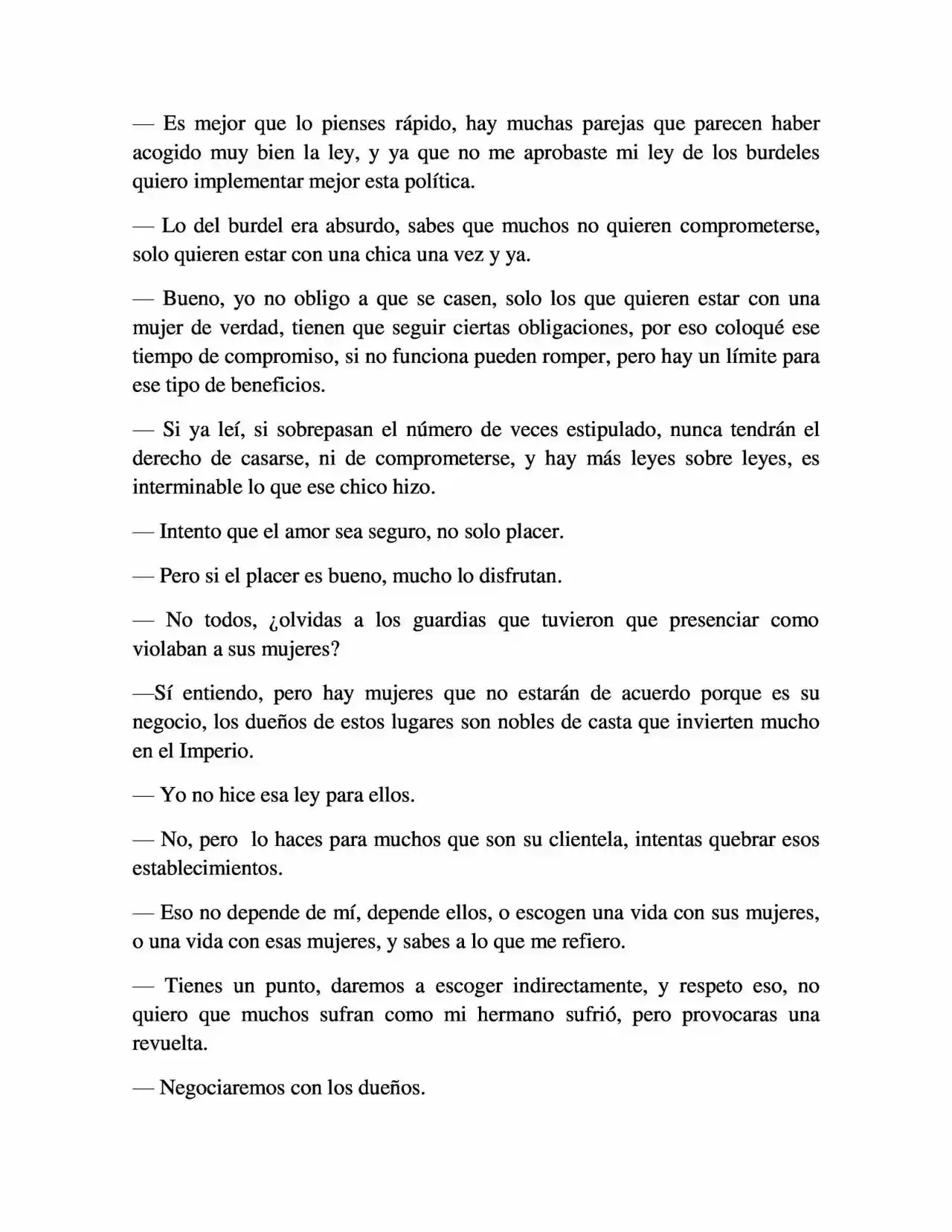 — Es mejor que lo pienses rápido, hay muchas parejas que parecen haber acogido muy bien la ley, y ya que no me aprobaste mi ley de los burdeles quiero implementar mejor esta política.

— Lo del burdel era absurdo, sabes que muchos no quieren comprometerse, solo quieren estar con una chica una vez y ya.

— Bueno, yo no obligo a que se casen, solo los que quieren estar con una mujer de verdad, tienen que seguir ciertas obligaciones, por eso coloqué ese tiempo de compromiso, si no funciona pueden romper, pero hay un límite para ese tipo de beneficios.

— Si ya leí, si sobrepasan el número de veces estipulado, nunca tendrán el derecho de casarse, ni de comprometerse, y hay más leyes sobre leyes, es interminable lo que ese chico hizo.

— Intento que el amor sea seguro, no solo placer.

— Pero si el placer es bueno, mucho lo disfrutan.

— No todos, ¿olvidas a los guardias que tuvieron que presenciar como violaban a sus mujeres?

—Sí entiendo, pero hay mujeres que no estarán de acuerdo porque es su negocio, los dueños de estos lugares son nobles de casta que invierten mucho en el Imperio.

— Yo no hice esa ley para ellos.

— No, pero lo haces para muchos que son su clientela, intentas quebrar esos establecimientos.

— Eso no depende de mí, depende ellos, o escogen una vida con sus mujeres, o una vida con esas mujeres, y sabes a lo que me refiero.

— Tienes un punto, daremos a escoger indirectamente, y respeto eso, no quiero que muchos sufran como mi hermano sufrió, pero provocaras una revuelta.

— Negociaremos con los dueños.